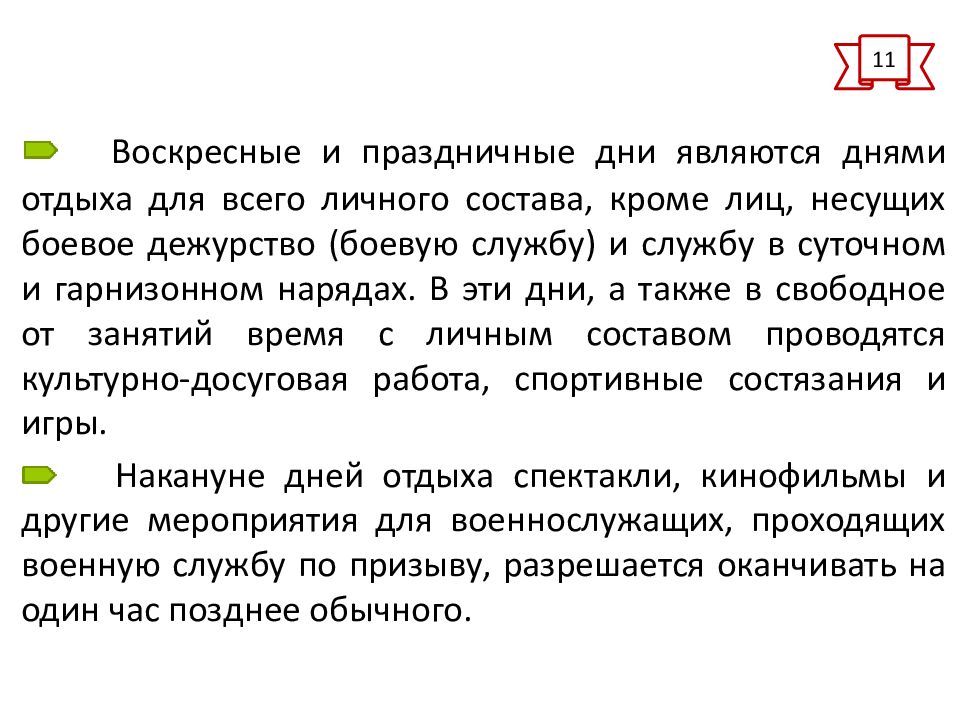 11

Воскресные и праздничные дни являются днями отдыха для всего личного состава, кроме лиц, несущих боевое дежурство (боевую службу) и службу в суточном и гарнизонном нарядах. В эти дни, а также в свободное от занятий время с личным составом проводятся культурно-досуговая работа, спортивные состязания и игры.

Накануне дней отдыха спектакли, кинофильмы и другие мероприятия для военнослужащих, проходящих военную службу по призыву, разрешается оканчивать на один час позднее обычного.